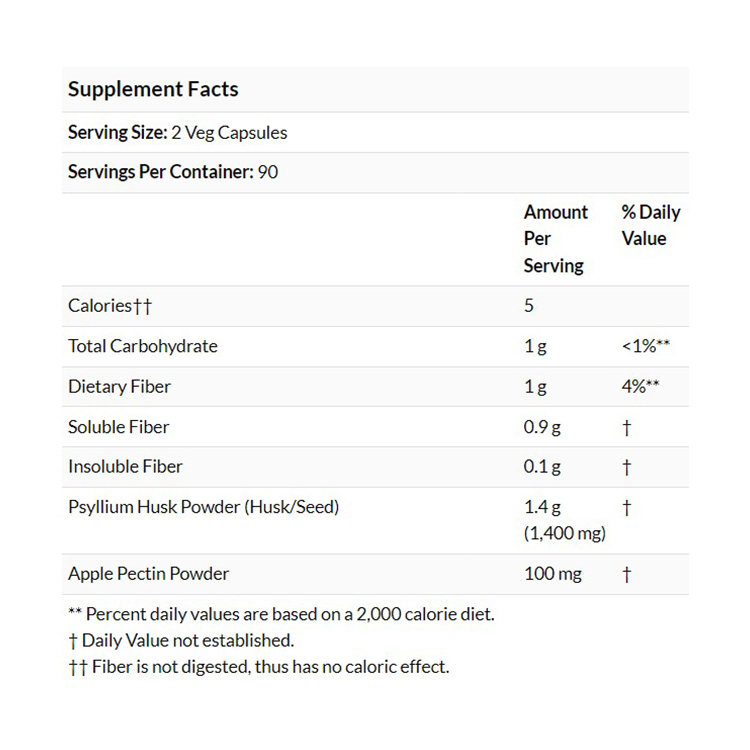 Supplement Facts

Serving Size: 2 Veg Capsules

Servings Per Container: 90

|  | Amount Per Serving | % Daily Value |
|---|---|---|
| Calories†† | 5 |  |
| Total Carbohydrate | 1 g | <1%** |
| Dietary Fiber | 1 g | 4%** |
| Soluble Fiber | 0.9 g | † |
| Insoluble Fiber | 0.1 g | † |
| Psyllium Husk Powder (Husk/Seed) | 1.4 g (1,400 mg) | † |
| Apple Pectin Powder | 100 mg | † |

** Percent daily values are based on a 2,000 calorie diet.
† Daily Value not established.
†† Fiber is not digested, thus has no caloric effect.